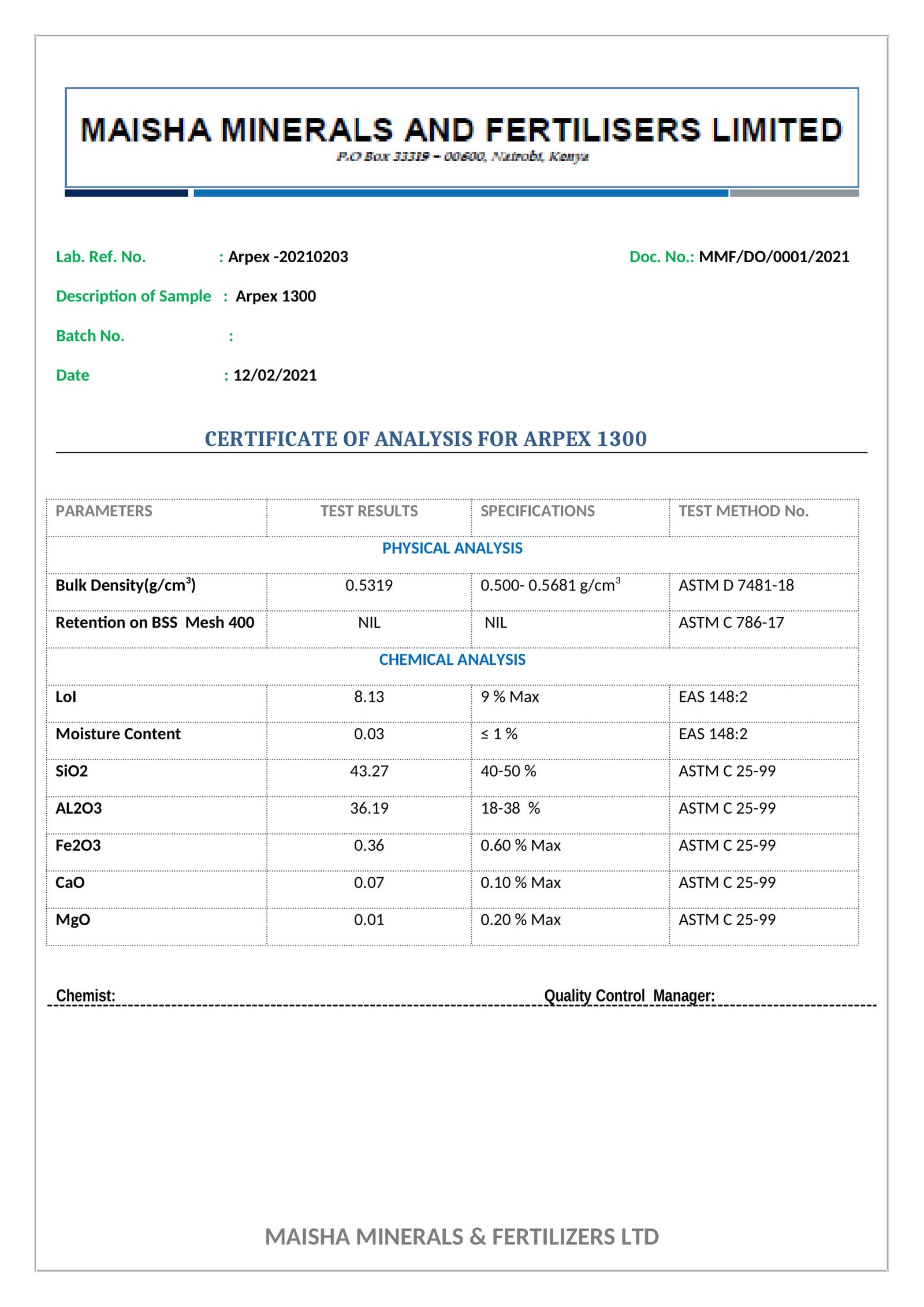 MAISHA MINERALS AND FERTILISERS LIMITED
P.O Box 33319 – 00600, Nairobi, Kenya

Lab. Ref. No. : Arpex -20210203

Doc. No.: MMF/DO/0001/2021

Description of Sample : Arpex 1300

Batch No. :

Date : 12/02/2021

CERTIFICATE OF ANALYSIS FOR ARPEX 1300

| PARAMETERS | TEST RESULTS | SPECIFICATIONS | TEST METHOD No. |
|---|---|---|---|
| PHYSICAL ANALYSIS | | | |
| Bulk Density(g/cm$^3$) | 0.5319 | 0.500- 0.5681 g/cm$^3$ | ASTM D 7481-18 |
| Retention on BSS Mesh 400 | NIL | NIL | ASTM C 786-17 |
| CHEMICAL ANALYSIS | | | |
| LoI | 8.13 | 9 % Max | EAS 148:2 |
| Moisture Content | 0.03 | ≤ 1 % | EAS 148:2 |
| SiO2 | 43.27 | 40-50 % | ASTM C 25-99 |
| AL2O3 | 36.19 | 18-38 % | ASTM C 25-99 |
| Fe2O3 | 0.36 | 0.60 % Max | ASTM C 25-99 |
| CaO | 0.07 | 0.10 % Max | ASTM C 25-99 |
| MgO | 0.01 | 0.20 % Max | ASTM C 25-99 |

Chemist:

Quality Control Manager:

MAISHA MINERALS & FERTILIZERS LTD